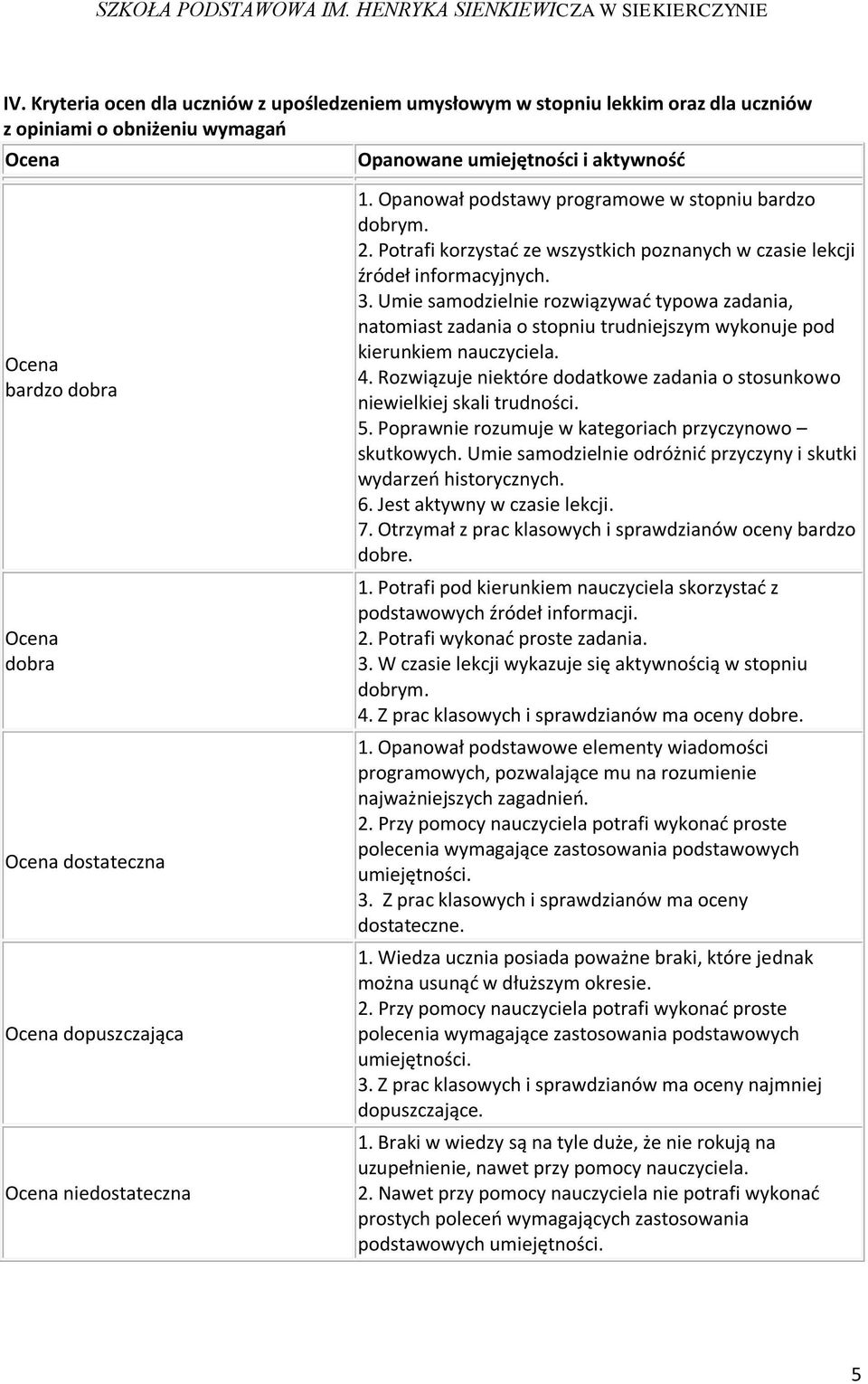 SZKOŁA PODSTAWOWA IM. HENRYKA SIENKIEWICZA W SIEKIERCZYNIE

IV. Kryteria ocen dla uczniów z upośledzeniem umysłowym w stopniu lekkim oraz dla uczniów z opiniami o obniżeniu wymagań

| Ocena | Opanowane umiejętności i aktywność |
|---|---|
| Ocena bardzo dobra | 1. Opanował podstawy programowe w stopniu bardzo dobrym. 2. Potrafi korzystać ze wszystkich poznanych w czasie lekcji źródeł informacyjnych. 3. Umie samodzielnie rozwiązywać typowa zadania, natomiast zadania o stopniu trudniejszym wykonuje pod kierunkiem nauczyciela. 4. Rozwiązuje niektóre dodatkowe zadania o stosunkowo niewielkiej skali trudności. 5. Poprawnie rozumuje w kategoriach przyczynowo – skutkowych. Umie samodzielnie odróżnić przyczyny i skutki wydarzeń historycznych. 6. Jest aktywny w czasie lekcji. 7. Otrzymał z prac klasowych i sprawdzianów oceny bardzo dobre. |
| Ocena dobra | 1. Potrafi pod kierunkiem nauczyciela skorzystać z podstawowych źródeł informacji. 2. Potrafi wykonać proste zadania. 3. W czasie lekcji wykazuje się aktywnością w stopniu dobrym. 4. Z prac klasowych i sprawdzianów ma oceny dobre. |
| Ocena dostateczna | 1. Opanował podstawowe elementy wiadomości programowych, pozwalające mu na rozumienie najważniejszych zagadnień. 2. Przy pomocy nauczyciela potrafi wykonać proste polecenia wymagające zastosowania podstawowych umiejętności. 3. Z prac klasowych i sprawdzianów ma oceny dostateczne. |
| Ocena dopuszczająca | 1. Wiedza ucznia posiada poważne braki, które jednak można usunąć w dłuższym okresie. 2. Przy pomocy nauczyciela potrafi wykonać proste polecenia wymagające zastosowania podstawowych umiejętności. 3. Z prac klasowych i sprawdzianów ma oceny najmniej dopuszczające. |
| Ocena niedostateczna | 1. Braki w wiedzy są na tyle duże, że nie rokują na uzupełnienie, nawet przy pomocy nauczyciela. 2. Nawet przy pomocy nauczyciela nie potrafi wykonać prostych poleceń wymagających zastosowania podstawowych umiejętności. |

5